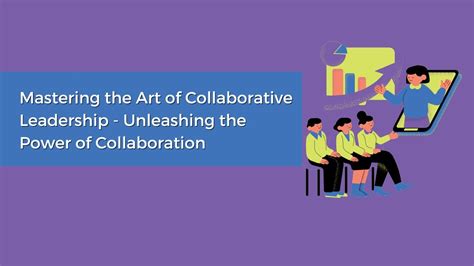 Mastering the Art of Collaborative Leadership - Unleashing the Power of Collaboration